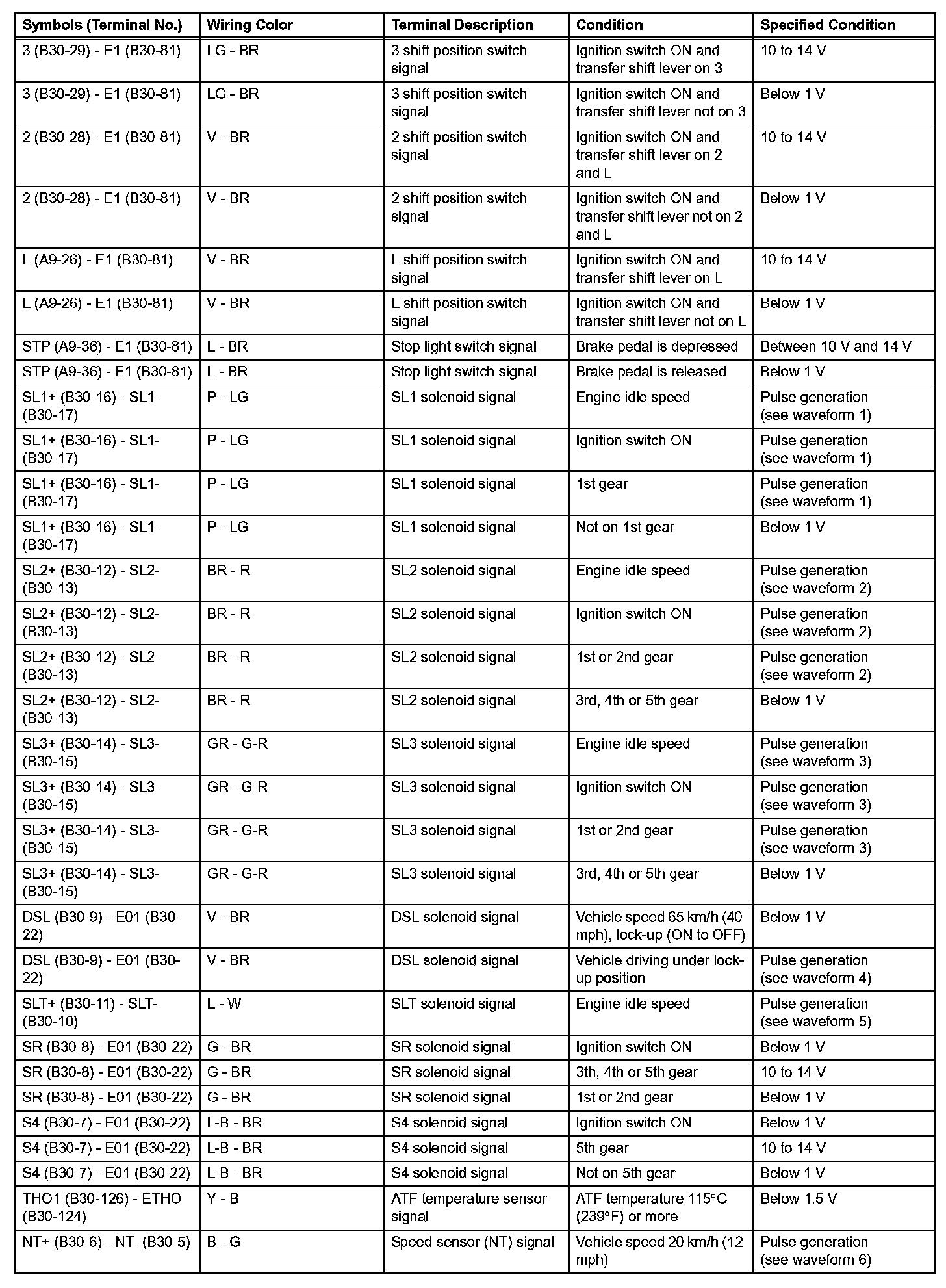 | Symbols (Terminal No.) | Wiring Color | Terminal Description | Condition | Specified Condition |
|---|---|---|---|---|
| 3 (B30-29) - E1 (B30-81) | LG - BR | 3 shift position switch signal | Ignition switch ON and transfer shift lever on 3 | 10 to 14 V |
| 3 (B30-29) - E1 (B30-81) | LG - BR | 3 shift position switch signal | Ignition switch ON and transfer shift lever not on 3 | Below 1 V |
| 2 (B30-28) - E1 (B30-81) | V - BR | 2 shift position switch signal | Ignition switch ON and transfer shift lever on 2 and L | 10 to 14 V |
| 2 (B30-28) - E1 (B30-81) | V - BR | 2 shift position switch signal | Ignition switch ON and transfer shift lever not on 2 and L | Below 1 V |
| L (A9-26) - E1 (B30-81) | V - BR | L shift position switch signal | Ignition switch ON and transfer shift lever on L | 10 to 14 V |
| L (A9-26) - E1 (B30-81) | V - BR | L shift position switch signal | Ignition switch ON and transfer shift lever not on L | Below 1 V |
| STP (A9-36) - E1 (B30-81) | L - BR | Stop light switch signal | Brake pedal is depressed | Between 10 V and 14 V |
| STP (A9-36) - E1 (B30-81) | L - BR | Stop light switch signal | Brake pedal is released | Below 1 V |
| SL1+ (B30-16) - SL1- (B30-17) | P - LG | SL1 solenoid signal | Engine idle speed | Pulse generation (see waveform 1) |
| SL1+ (B30-16) - SL1- (B30-17) | P - LG | SL1 solenoid signal | Ignition switch ON | Pulse generation (see waveform 1) |
| SL1+ (B30-16) - SL1- (B30-17) | P - LG | SL1 solenoid signal | 1st gear | Pulse generation (see waveform 1) |
| SL1+ (B30-16) - SL1- (B30-17) | P - LG | SL1 solenoid signal | Not on 1st gear | Below 1 V |
| SL2+ (B30-12) - SL2- (B30-13) | BR - R | SL2 solenoid signal | Engine idle speed | Pulse generation (see waveform 2) |
| SL2+ (B30-12) - SL2- (B30-13) | BR - R | SL2 solenoid signal | Ignition switch ON | Pulse generation (see waveform 2) |
| SL2+ (B30-12) - SL2- (B30-13) | BR - R | SL2 solenoid signal | 1st or 2nd gear | Pulse generation (see waveform 2) |
| SL2+ (B30-12) - SL2- (B30-13) | BR - R | SL2 solenoid signal | 3rd, 4th or 5th gear | Below 1 V |
| SL3+ (B30-14) - SL3- (B30-15) | GR - G-R | SL3 solenoid signal | Engine idle speed | Pulse generation (see waveform 3) |
| SL3+ (B30-14) - SL3- (B30-15) | GR - G-R | SL3 solenoid signal | Ignition switch ON | Pulse generation (see waveform 3) |
| SL3+ (B30-14) - SL3- (B30-15) | GR - G-R | SL3 solenoid signal | 1st or 2nd gear | Pulse generation (see waveform 3) |
| SL3+ (B30-14) - SL3- (B30-15) | GR - G-R | SL3 solenoid signal | 3rd, 4th or 5th gear | Below 1 V |
| DSL (B30-9) - E01 (B30-22) | V - BR | DSL solenoid signal | Vehicle speed 65 km/h (40 mph), lock-up (ON to OFF) | Below 1 V |
| DSL (B30-9) - E01 (B30-22) | V - BR | DSL solenoid signal | Vehicle driving under lock-up position | Pulse generation (see waveform 4) |
| SLT+ (B30-11) - SLT- (B30-10) | L - W | SLT solenoid signal | Engine idle speed | Pulse generation (see waveform 5) |
| SR (B30-8) - E01 (B30-22) | G - BR | SR solenoid signal | Ignition switch ON | Below 1 V |
| SR (B30-8) - E01 (B30-22) | G - BR | SR solenoid signal | 3th, 4th or 5th gear | 10 to 14 V |
| SR (B30-8) - E01 (B30-22) | G - BR | SR solenoid signal | 1st or 2nd gear | Below 1 V |
| S4 (B30-7) - E01 (B30-22) | L-B - BR | S4 solenoid signal | Ignition switch ON | Below 1 V |
| S4 (B30-7) - E01 (B30-22) | L-B - BR | S4 solenoid signal | 5th gear | 10 to 14 V |
| S4 (B30-7) - E01 (B30-22) | L-B - BR | S4 solenoid signal | Not on 5th gear | Below 1 V |
| THO1 (B30-126) - ETHO (B30-124) | Y - B | ATF temperature sensor signal | ATF temperature 115°C (239°F) or more | Below 1.5 V |
| NT+ (B30-6) - NT- (B30-5) | B - G | Speed sensor (NT) signal | Vehicle speed 20 km/h (12 mph) | Pulse generation (see waveform 6) |